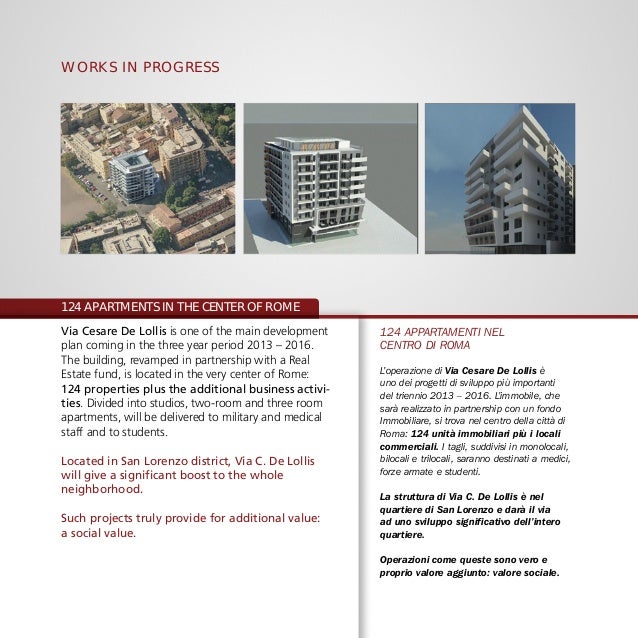 WORKS IN PROGRESS

124 APARTMENTS IN THE CENTER OF ROME

Via Cesare De Lollis is one of the main development plan coming in the three year period 2013 – 2016. The building, revamped in partnership with a Real Estate fund, is located in the very center of Rome: 124 properties plus the additional business activities. Divided into studios, two-room and three room apartments, will be delivered to military and medical staff and to students.

Located in San Lorenzo district, Via C. De Lollis will give a significant boost to the whole neighborhood.

Such projects truly provide for additional value: a social value.

124 APPARTAMENTI NEL CENTRO DI ROMA

L'operazione di Via Cesare De Lollis è uno dei progetti di sviluppo più importanti del triennio 2013 – 2016. L'immobile, che sarà realizzato in partnership con un fondo Immobiliare, si trova nel centro della città di Roma: 124 unità immobiliari più i locali commerciali. I tagli, suddivisi in monolocali, bilocali e trilocali, saranno destinati a medici, forze armate e studenti.

La struttura di Via C. De Lollis è nel quartiere di San Lorenzo e darà il via ad uno sviluppo significativo dell'intero quartiere.

Operazioni come queste sono vero e proprio valore aggiunto: valore sociale.